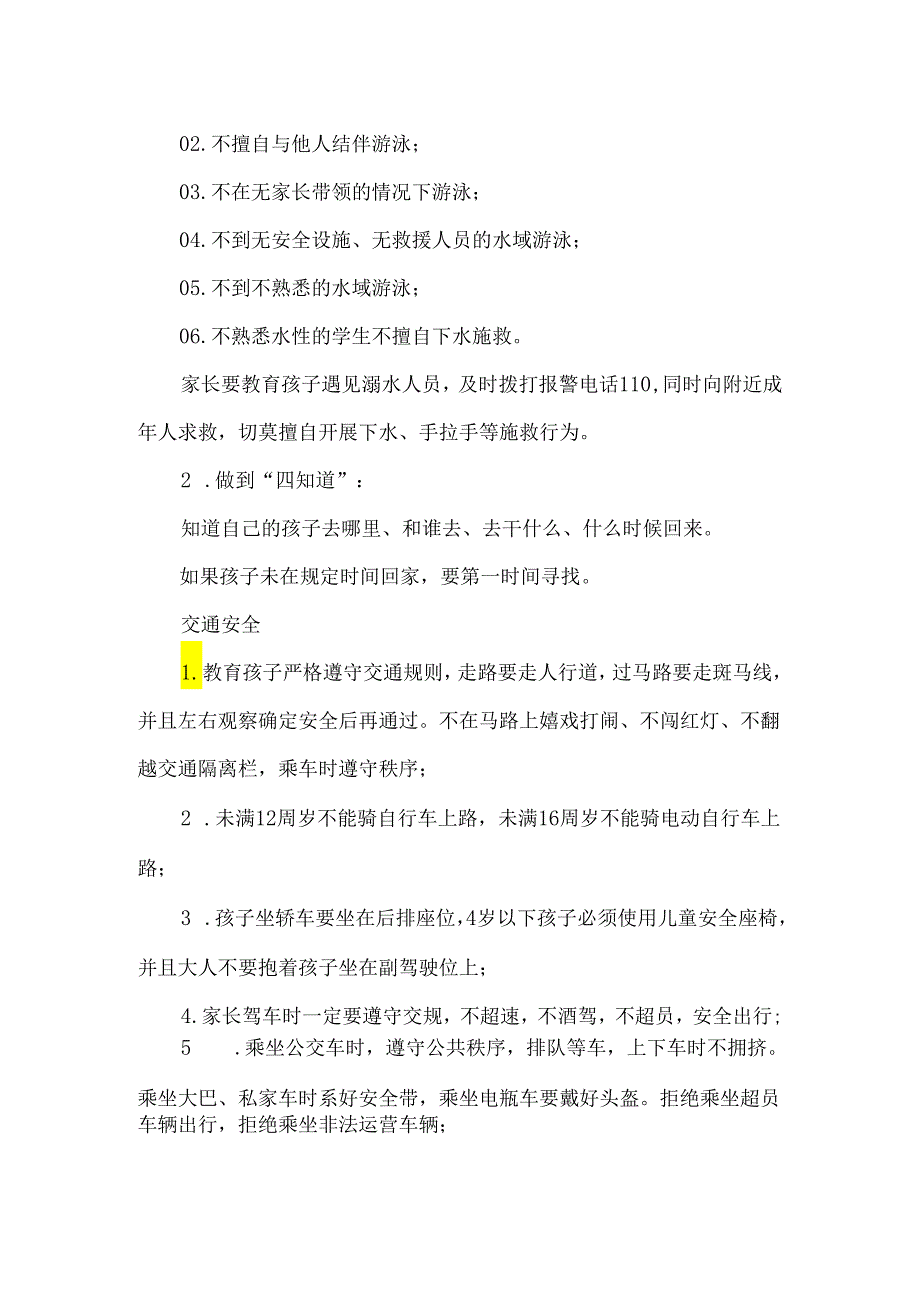 02.不擅自与他人结伴游泳；

03.不在无家长带领的情况下游泳；

04.不到无安全设施、无救援人员的水域游泳；

05.不到不熟悉的水域游泳；

06.不熟悉水性的学生不擅自下水施救。

家长要教育孩子遇见溺水人员，及时拨打报警电话110,同时向附近成年人求救，切莫擅自开展下水、手拉手等施救行为。

2 .做到“四知道”：

知道自己的孩子去哪里、和谁去、去干什么、什么时候回来。

如果孩子未在规定时间回家，要第一时间寻找。

交通安全

1.教育孩子严格遵守交通规则，走路要走人行道，过马路要走斑马线，并且左右观察确定安全后再通过。不在马路上嬉戏打闹、不闯红灯、不翻越交通隔离栏，乘车时遵守秩序；

2 .未满12周岁不能骑自行车上路，未满16周岁不能骑电动自行车上路；

3 .孩子坐轿车要坐在后排座位，4岁以下孩子必须使用儿童安全座椅，并且大人不要抱着孩子坐在副驾驶位上；

4.家长驾车时一定要遵守交规，不超速，不酒驾，不超员，安全出行；

5 .乘坐公交车时，遵守公共秩序，排队等车，上下车时不拥挤。乘坐大巴、私家车时系好安全带，乘坐电瓶车要戴好头盔。拒绝乘坐超员车辆出行，拒绝乘坐非法运营车辆；